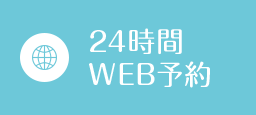 24時間
WEB予約